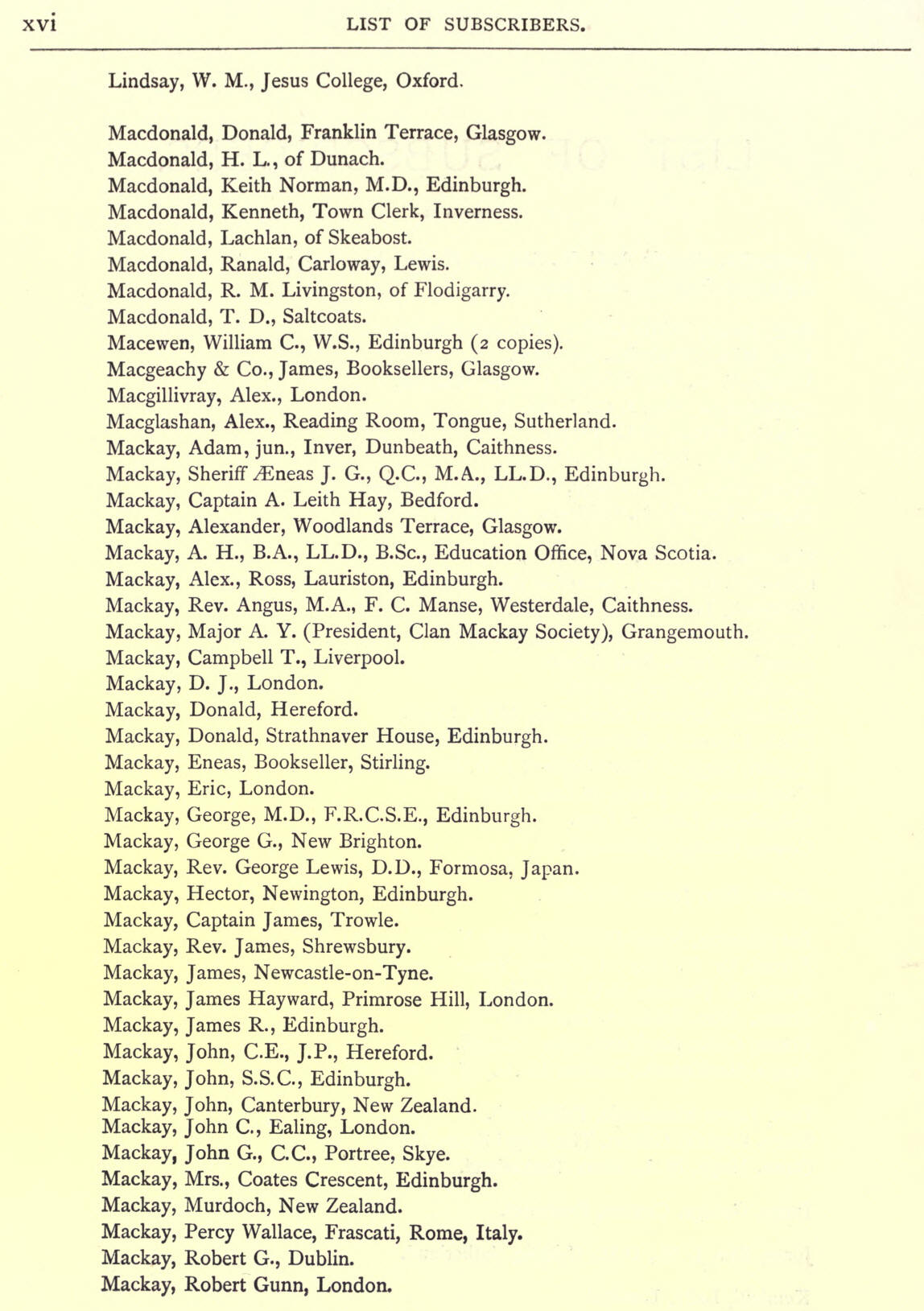 xvi LIST OF SUBSCRIBERS.

Lindsay, W. M., Jesus College, Oxford.

Macdonald, Donald, Franklin Terrace, Glasgow.
Macdonald, H. L., of Dunach.
Macdonald, Keith Norman, M.D., Edinburgh.
Macdonald, Kenneth, Town Clerk, Inverness.
Macdonald, Lachlan, of Skeabost.
Macdonald, Ranald, Carloway, Lewis.
Macdonald, R. M. Livingston, of Flodigarry.
Macdonald, T. D., Saltcoats.
Macewen, William C., W.S., Edinburgh (2 copies).
Macgeachy & Co., James, Booksellers, Glasgow.
Macgillivray, Alex., London.
Macglashan, Alex., Reading Room, Tongue, Sutherland.
Mackay, Adam, jun., Inver, Dunbeath, Caithness.
Mackay, Sheriff Æneas J. G., Q.C., M.A., LL.D., Edinburgh.
Mackay, Captain A. Leith Hay, Bedford.
Mackay, Alexander, Woodlands Terrace, Glasgow.
Mackay, A. H., B.A., LL.D., B.Sc., Education Office, Nova Scotia.
Mackay, Alex., Ross, Lauriston, Edinburgh.
Mackay, Rev. Angus, M.A., F. C. Manse, Westerdale, Caithness.
Mackay, Major A. Y. (President, Clan Mackay Society), Grangemouth.
Mackay, Campbell T., Liverpool.
Mackay, D. J., London.
Mackay, Donald, Hereford.
Mackay, Donald, Strathnaver House, Edinburgh.
Mackay, Eneas, Bookseller, Stirling.
Mackay, Eric, London.
Mackay, George, M.D., F.R.C.S.E., Edinburgh.
Mackay, George G., New Brighton.
Mackay, Rev. George Lewis, D.D., Formosa, Japan.
Mackay, Hector, Newington, Edinburgh.
Mackay, Captain James, Trowle.
Mackay, Rev. James, Shrewsbury.
Mackay, James, Newcastle-on-Tyne.
Mackay, James Hayward, Primrose Hill, London.
Mackay, James R., Edinburgh.
Mackay, John, C.E., J.P., Hereford.
Mackay, John, S.S.C., Edinburgh.
Mackay, John, Canterbury, New Zealand.
Mackay, John C., Ealing, London.
Mackay, John G., C.C., Portree, Skye.
Mackay, Mrs., Coates Crescent, Edinburgh.
Mackay, Murdoch, New Zealand.
Mackay, Percy Wallace, Frascati, Rome, Italy.
Mackay, Robert G., Dublin.
Mackay, Robert Gunn, London.